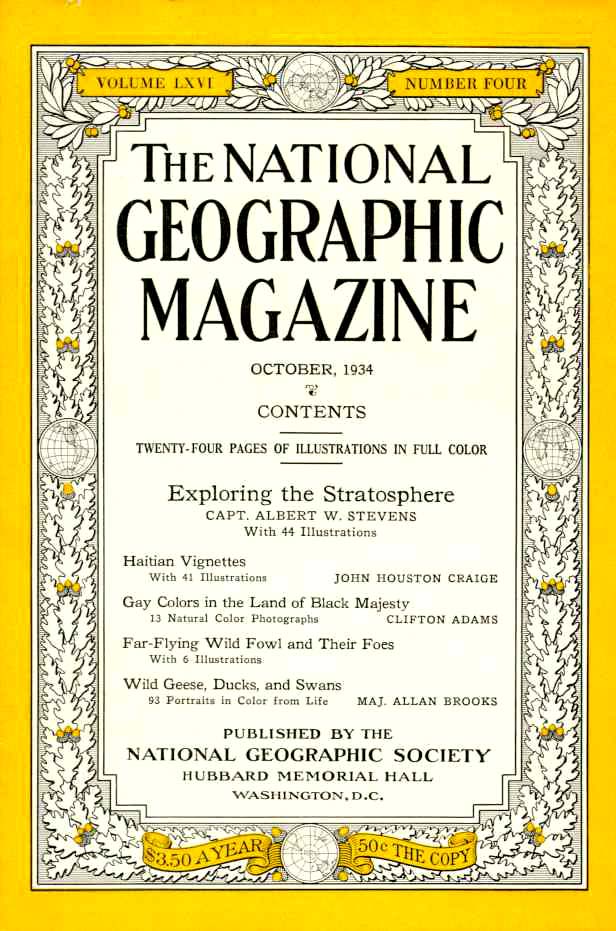 VOLUME LXVI

NUMBER FOUR

THE NATIONAL GEOGRAPHIC MAGAZINE

OCTOBER, 1934

CONTENTS

TWENTY-FOUR PAGES OF ILLUSTRATIONS IN FULL COLOR

Exploring the Stratosphere
CAPT. ALBERT W. STEVENS
With 44 Illustrations

Haitian Vignettes
With 41 Illustrations JOHN HOUSTON CRAIGE

Gay Colors in the Land of Black Majesty
13 Natural Color Photographs CLIFTON ADAMS

Far-Flying Wild Fowl and Their Foes
With 6 Illustrations

Wild Geese, Ducks, and Swans
93 Portraits in Color from Life MAJ. ALLAN BROOKS

PUBLISHED BY THE
NATIONAL GEOGRAPHIC SOCIETY
HUBBARD MEMORIAL HALL
WASHINGTON, D.C.

$3.50 A YEAR

50c THE COPY